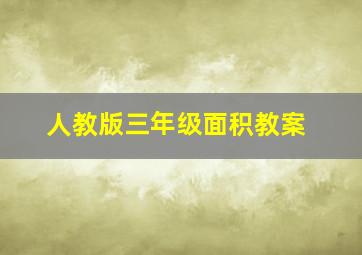 人教版三年级面积教案